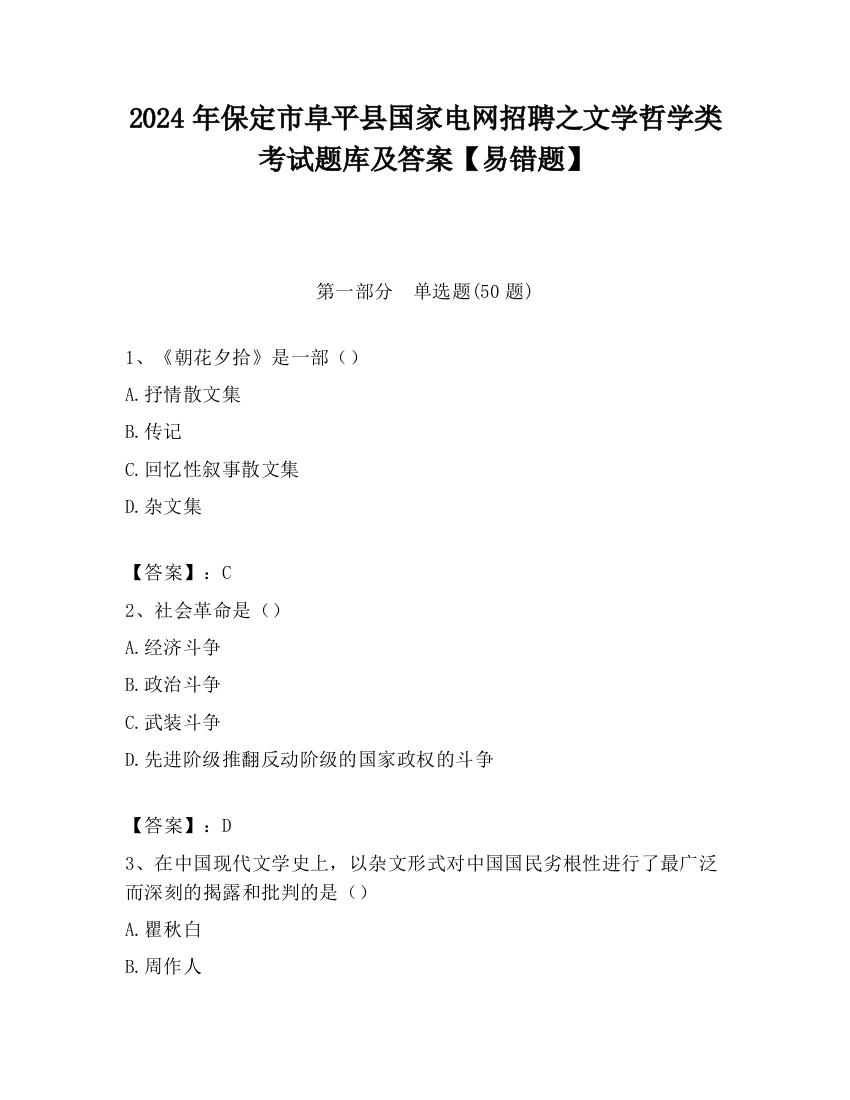 2024 年保定市阜平县国家电网招聘之文学哲学类考试题库及答案【易错题】

第一部分　单选题(50 题)

1、《朝花夕拾》是一部（）

A.抒情散文集

B.传记

C.回忆性叙事散文集

D.杂文集

【答案】：C

2、社会革命是（）

A.经济斗争

B.政治斗争

C.武装斗争

D.先进阶级推翻反动阶级的国家政权的斗争

【答案】：D

3、在中国现代文学史上，以杂文形式对中国国民劣根性进行了最广泛而深刻的揭露和批判的是（）

A.瞿秋白

B.周作人